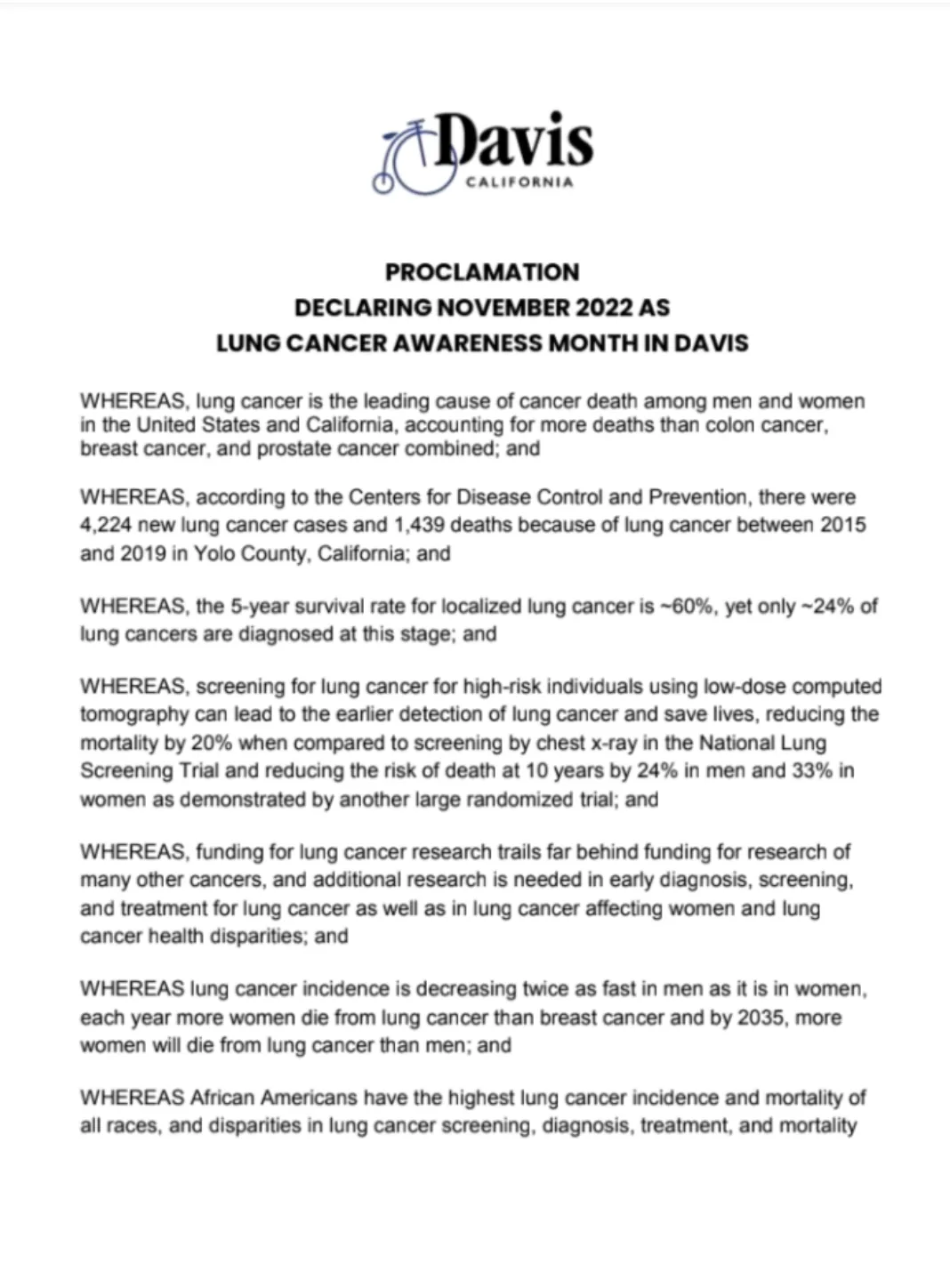 Davis
CALIFORNIA

PROCLAMATION
DECLARING NOVEMBER 2022 AS
LUNG CANCER AWARENESS MONTH IN DAVIS

WHEREAS, lung cancer is the leading cause of cancer death among men and women in the United States and California, accounting for more deaths than colon cancer, breast cancer, and prostate cancer combined; and

WHEREAS, according to the Centers for Disease Control and Prevention, there were 4,224 new lung cancer cases and 1,439 deaths because of lung cancer between 2015 and 2019 in Yolo County, California; and

WHEREAS, the 5-year survival rate for localized lung cancer is ~60%, yet only ~24% of lung cancers are diagnosed at this stage; and

WHEREAS, screening for lung cancer for high-risk individuals using low-dose computed tomography can lead to the earlier detection of lung cancer and save lives, reducing the mortality by 20% when compared to screening by chest x-ray in the National Lung Screening Trial and reducing the risk of death at 10 years by 24% in men and 33% in women as demonstrated by another large randomized trial; and

WHEREAS, funding for lung cancer research trails far behind funding for research of many other cancers, and additional research is needed in early diagnosis, screening, and treatment for lung cancer as well as in lung cancer affecting women and lung cancer health disparities; and

WHEREAS lung cancer incidence is decreasing twice as fast in men as it is in women, each year more women die from lung cancer than breast cancer and by 2035, more women will die from lung cancer than men; and

WHEREAS African Americans have the highest lung cancer incidence and mortality of all races, and disparities in lung cancer screening, diagnosis, treatment, and mortality